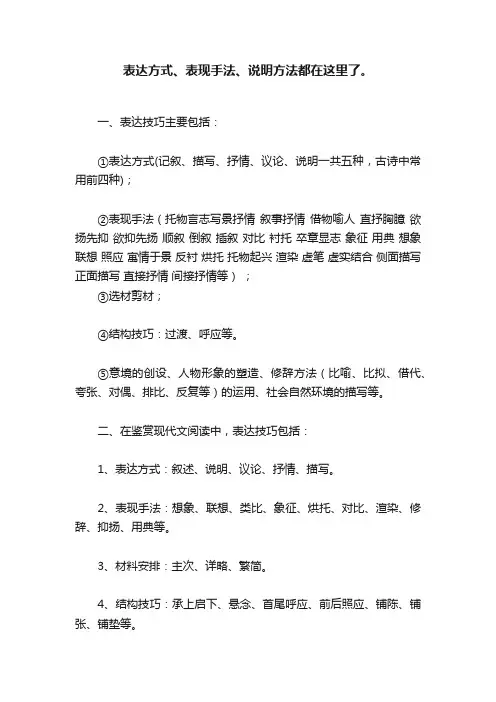 表达方式、表现手法、说明方法都在这里了。

一、表达技巧主要包括：

①表达方式(记叙、描写、抒情、议论、说明一共五种，古诗中常用前四种)；

②表现手法（托物言志写景抒情 叙事抒情 借物喻人 直抒胸臆 欲扬先抑 欲抑先扬 顺叙 倒叙 插叙 对比 衬托 卒章显志 象征 用典 想象 联想 照应 寓情于景 反衬 烘托 托物起兴 渲染 虚笔 虚实结合 侧面描写 正面描写 直接抒情 间接抒情等）；
③选材剪材；

④结构技巧：过渡、呼应等。

⑤意境的创设、人物形象的塑造、修辞方法（比喻、比拟、借代、夸张、对偶、排比、反复等）的运用、社会自然环境的描写等。

二、在鉴赏现代文阅读中，表达技巧包括：

1、表达方式：叙述、说明、议论、抒情、描写。

2、表现手法：想象、联想、类比、象征、烘托、对比、渲染、修辞、抑扬、用典等。

3、材料安排：主次、详略、繁简。

4、结构技巧：承上启下、悬念、首尾呼应、前后照应、铺陈、铺张、铺垫等。